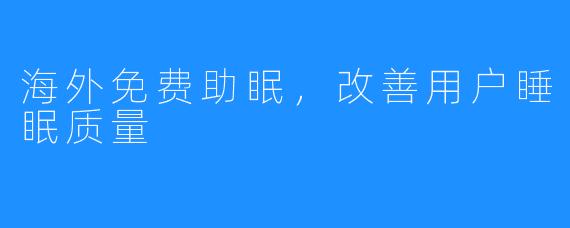 海外免费助眠，改善用户睡眠质量